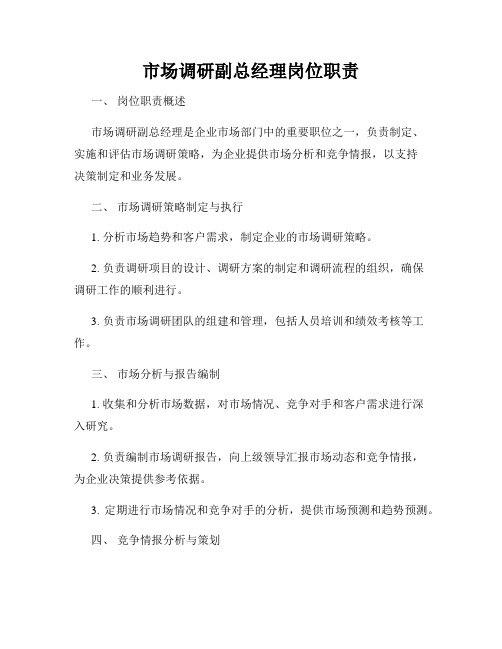 市场调研副总经理岗位职责

一、 岗位职责概述

市场调研副总经理是企业市场部门中的重要职位之一，负责制定、实施和评估市场调研策略，为企业提供市场分析和竞争情报，以支持决策制定和业务发展。

二、 市场调研策略制定与执行

1. 分析市场趋势和客户需求，制定企业的市场调研策略。

2. 负责调研项目的设计、调研方案的制定和调研流程的组织，确保调研工作的顺利进行。

3. 负责市场调研团队的组建和管理，包括人员培训和绩效考核等工作。

三、 市场分析与报告编制

1. 收集和分析市场数据，对市场情况、竞争对手和客户需求进行深入研究。

2. 负责编制市场调研报告，向上级领导汇报市场动态和竞争情报，为企业决策提供参考依据。

3. 定期进行市场情况和竞争对手的分析，提供市场预测和趋势预测。

四、 竞争情报分析与策划